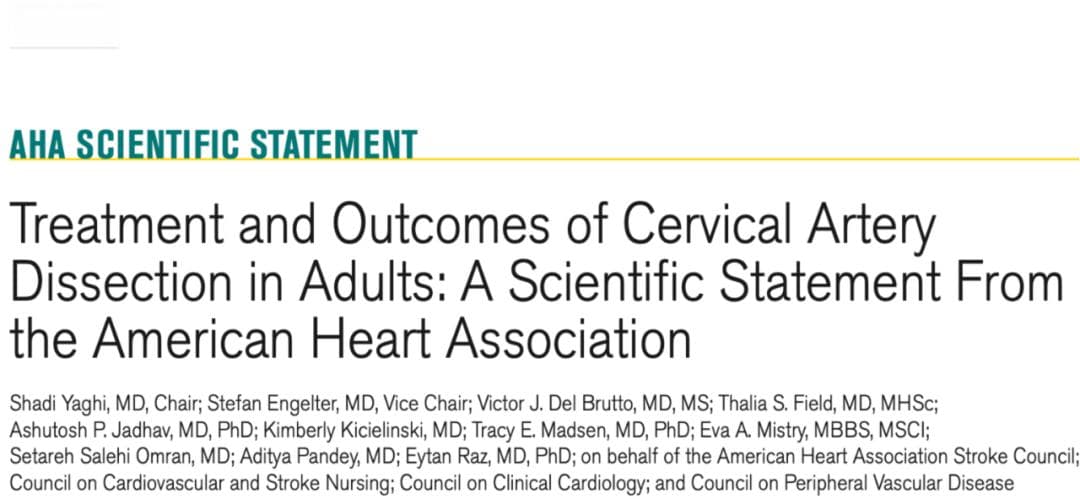 AHA SCIENTIFIC STATEMENT

Treatment and Outcomes of Cervical Artery Dissection in Adults: A Scientific Statement From the American Heart Association

Shadi Yaghi, MD, Chair; Stefan Engelter, MD, Vice Chair; Victor J. Del Brutto, MD, MS; Thalia S. Field, MD, MHSc; Ashutosh P. Jadhav, MD, PhD; Kimberly Kicielinski, MD; Tracy E. Madsen, MD, PhD; Eva A. Mistry, MBBS, MSCI; Setareh Salehi Omran, MD; Aditya Pandey, MD; Eytan Raz, MD, PhD; on behalf of the American Heart Association Stroke Council; Council on Cardiovascular and Stroke Nursing; Council on Clinical Cardiology; and Council on Peripheral Vascular Disease